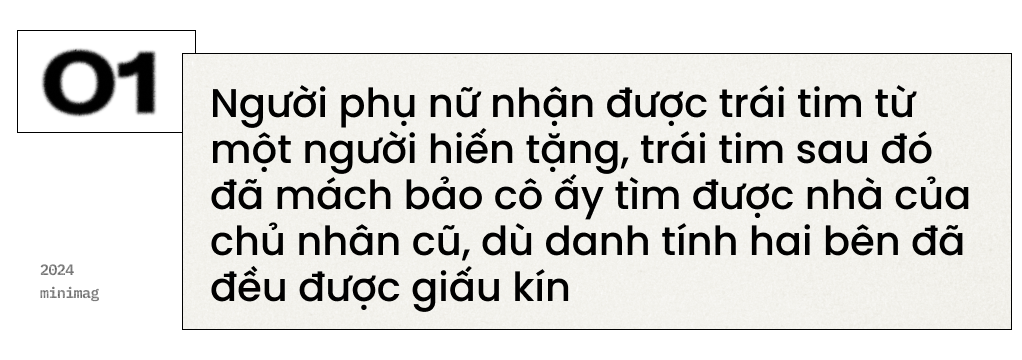 01

Người phụ nữ nhận được trái tim từ một người hiến tặng, trái tim sau đó đã mách bảo cô ấy tìm được nhà của chủ nhân cũ, dù danh tính hai bên đã đều được giấu kín

2024
minimag